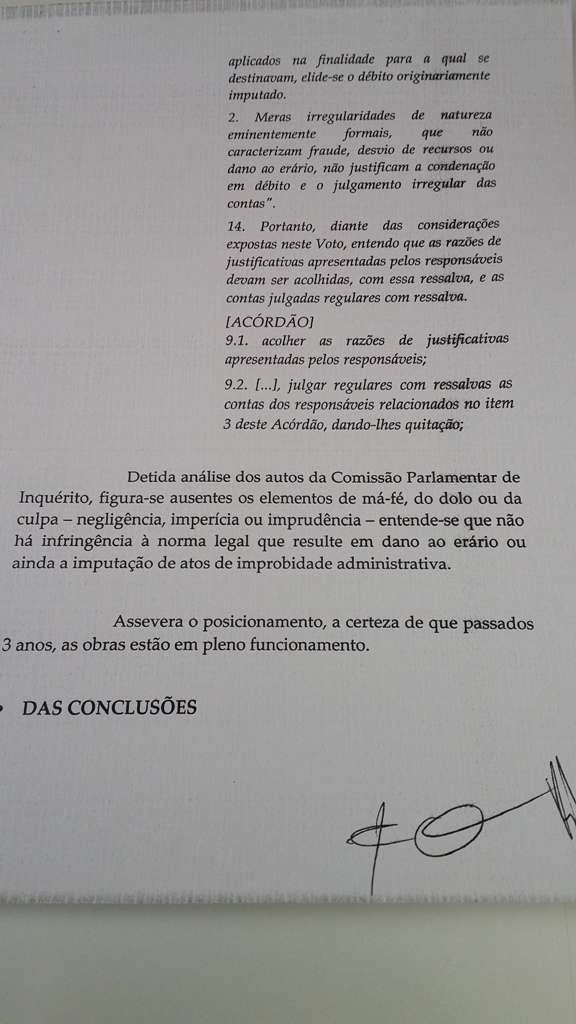 aplicados na finalidade para a qual se destinavam, elide-se o débito originariamente imputado.

2. Meras irregularidades de natureza eminentemente formais, que não caracterizam fraude, desvio de recursos ou dano ao erário, não justificam a condenação em débito e o julgamento irregular das contas".

14. Portanto, diante das considerações expostas neste Voto, entendo que as razões de justificativas apresentadas pelos responsáveis devam ser acolhidas, com essa ressalva, e as contas julgadas regulares com ressalva.

[ACÓRDÃO]
9.1. acolher as razões de justificativas apresentadas pelos responsáveis;

9.2. [...], julgar regulares com ressalvas as contas dos responsáveis relacionados no item 3 deste Acórdão, dando-lhes quitação;

Detida análise dos autos da Comissão Parlamentar de Inquérito, figura-se ausentes os elementos de má-fé, do dolo ou da culpa – negligência, imperícia ou imprudência – entende-se que não há infringência à norma legal que resulte em dano ao erário ou ainda a imputação de atos de improbidade administrativa.

Assevera o posicionamento, a certeza de que passados 3 anos, as obras estão em pleno funcionamento.

DAS CONCLUSÕES